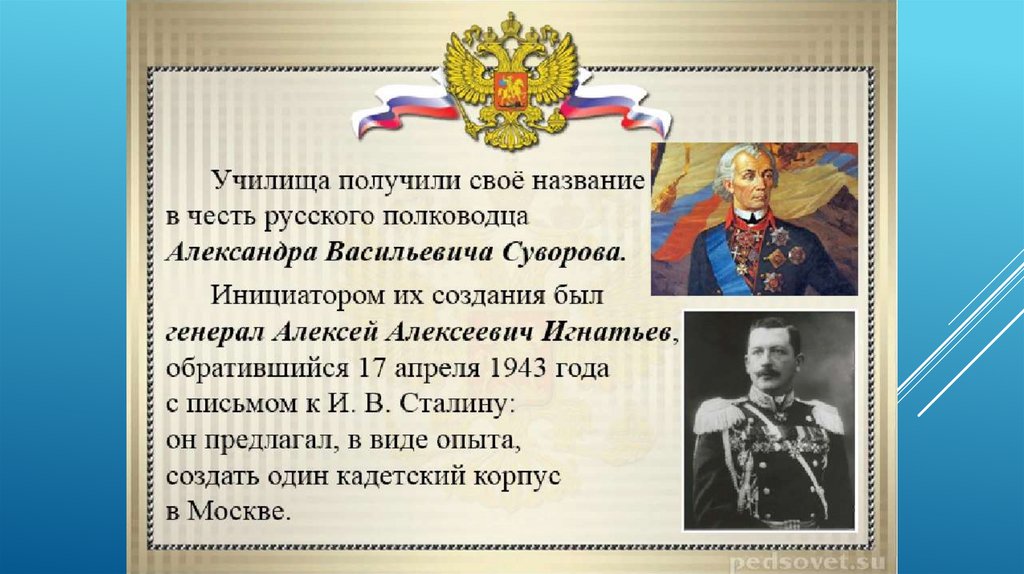 Училища получили своё название в честь русского полководца Александра Васильевича Суворова.

Инициатором их создания был генерал Алексей Алексеевич Игнатьев, обратившийся 17 апреля 1943 года с письмом к И. В. Сталину: он предлагал, в виде опыта, создать один кадетский корпус в Москве.

pedsovet.su